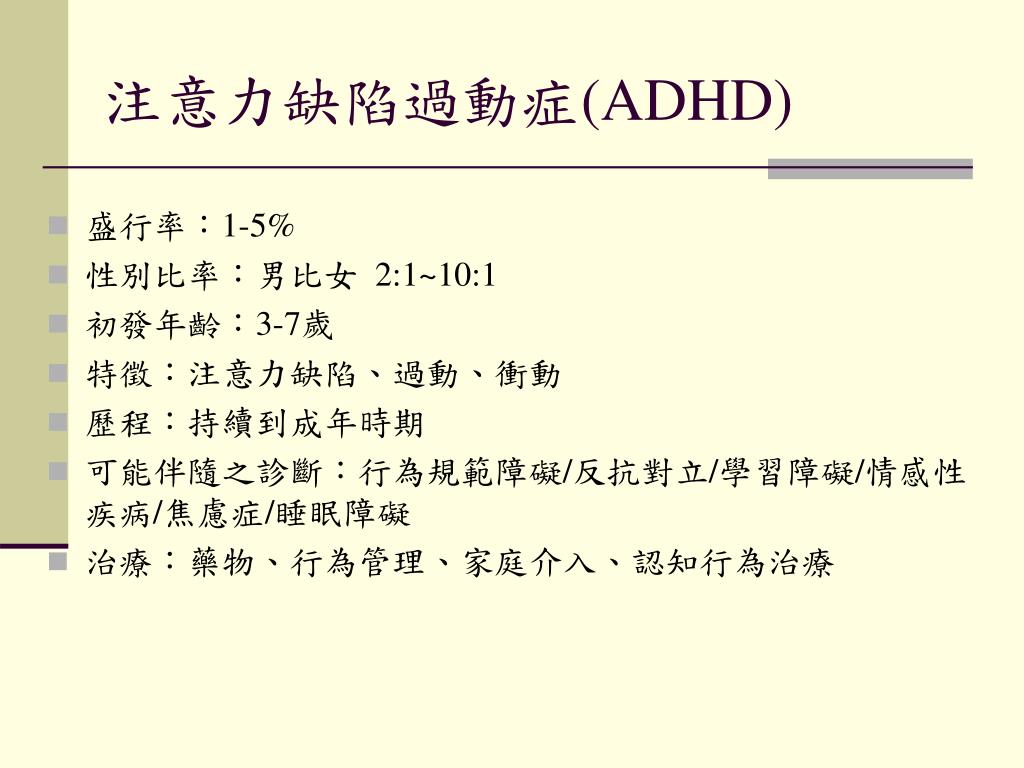 注意力缺陷過動症(ADHD)

盛行率：1-5%

性別比率：男比女 2:1~10:1

初發年齡：3-7歲

特徵：注意力缺陷、過動、衝動

歷程：持續到成年時期

可能伴隨之診斷：行為規範障礙/反抗對立/學習障礙/情感性疾病/焦慮症/睡眠障礙

治療：藥物、行為管理、家庭介入、認知行為治療